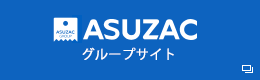 ASUZAC
GROUP
ASUZAC
グループサイト